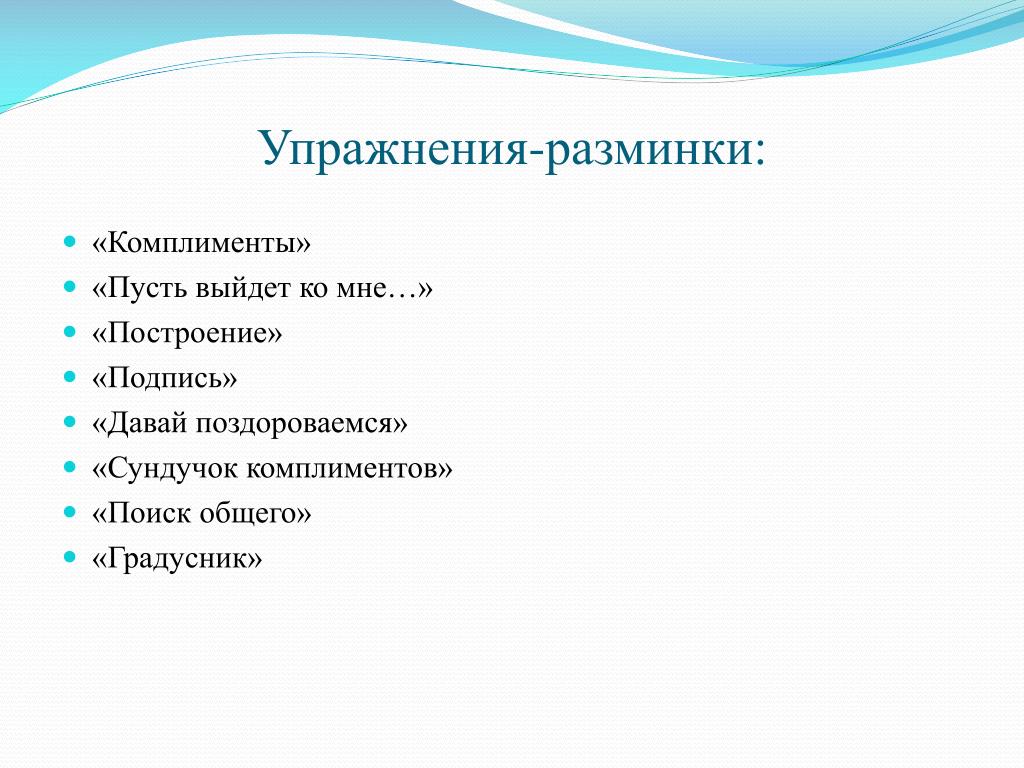 Упражнения-разминки:

- «Комплименты»
- «Пусть выйдет ко мне…»
- «Построение»
- «Подпись»
- «Давай поздороваемся»
- «Сундучок комплиментов»
- «Поиск общего»
- «Градусник»